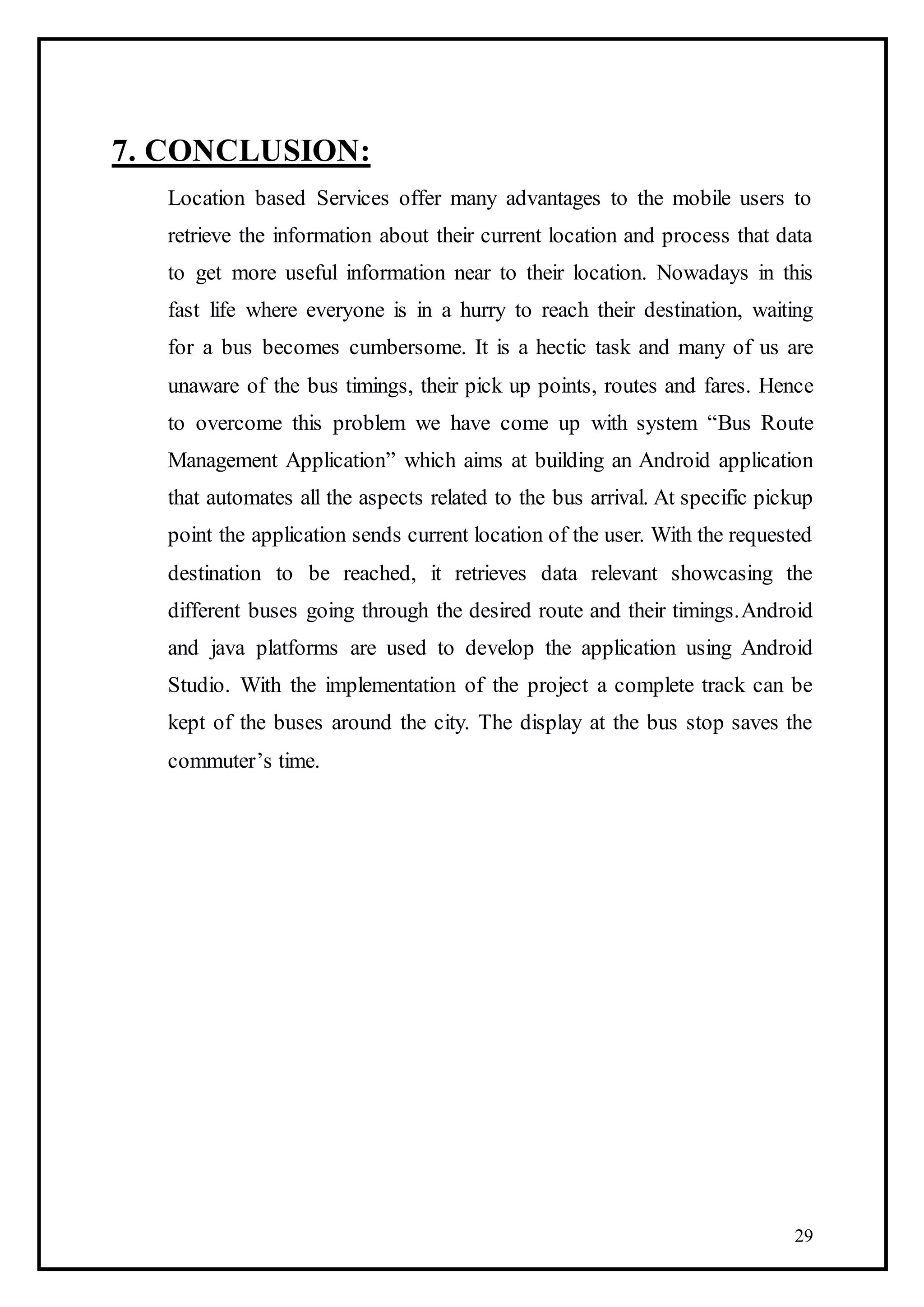 7. CONCLUSION:

Location based Services offer many advantages to the mobile users to retrieve the information about their current location and process that data to get more useful information near to their location. Nowadays in this fast life where everyone is in a hurry to reach their destination, waiting for a bus becomes cumbersome. It is a hectic task and many of us are unaware of the bus timings, their pick up points, routes and fares. Hence to overcome this problem we have come up with system “Bus Route Management Application” which aims at building an Android application that automates all the aspects related to the bus arrival. At specific pickup point the application sends current location of the user. With the requested destination to be reached, it retrieves data relevant showcasing the different buses going through the desired route and their timings.Android and java platforms are used to develop the application using Android Studio. With the implementation of the project a complete track can be kept of the buses around the city. The display at the bus stop saves the commuter’s time.

29